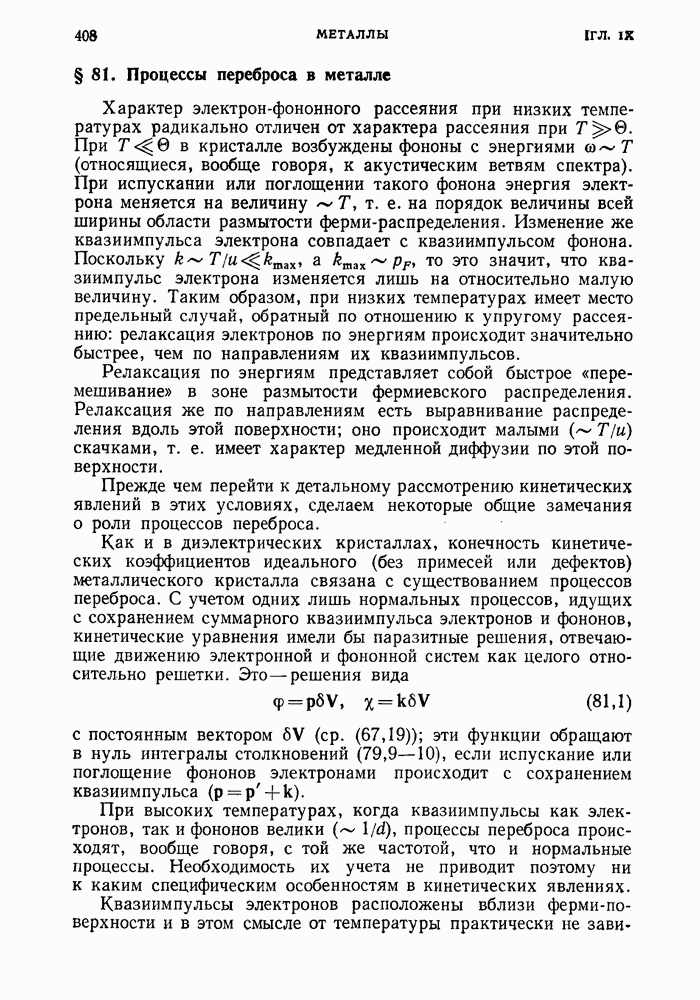 408 МЕТАЛЛЫ [ГЛ. IX

§ 81. Процессы переброса в металле

Характер электрон-фононного рассеяния при низких температурах радикально отличен от характера рассеяния при $T \gg \Theta$. При $T \ll \Theta$ в кристалле возбуждены фононы с энергиями $\omega \sim T$ (относящиеся, вообще говоря, к акустическим ветвям спектра). При испускании или поглощении такого фонона энергия электрона меняется на величину $\sim T$, т. е. на порядок величины всей ширины области размытости ферми-распределения. Изменение же квазиимпульса электрона совпадает с квазиимпульсом фонона. Поскольку $k \sim T/u \ll k_{\max}$, а $k_{\max} \sim p_F$, то это значит, что квазиимпульс электрона изменяется лишь на относительно малую величину. Таким образом, при низких температурах имеет место предельный случай, обратный по отношению к упругому рассеянию: релаксация электронов по энергиям происходит значительно быстрее, чем по направлениям их квазиимпульсов.

Релаксация по энергиям представляет собой быстрое «перемешивание» в зоне размытости фермиевского распределения. Релаксация же по направлениям есть выравнивание распределения вдоль этой поверхности; оно происходит малыми ($\sim T/u$) скачками, т. е. имеет характер медленной диффузии по этой поверхности.

Прежде чем перейти к детальному рассмотрению кинетических явлений в этих условиях, сделаем некоторые общие замечания о роли процессов переброса.

Как и в диэлектрических кристаллах, конечность кинетических коэффициентов идеального (без примесей или дефектов) металлического кристалла связана с существованием процессов переброса. С учетом одних лишь нормальных процессов, идущих с сохранением суммарного квазиимпульса электронов и фононов, кинетические уравнения имели бы паразитные решения, отвечающие движению электронной и фононной систем как целого относительно решетки. Это — решения вида

$\varphi = \mathbf{p}\delta\mathbf{V}, \quad \chi = \mathbf{k}\delta\mathbf{V}$ (81,1)

с постоянным вектором $\delta\mathbf{V}$ (ср. (67,19)); эти функции обращают в нуль интегралы столкновений (79,9—10), если испускание или поглощение фононов электронами происходит с сохранением квазиимпульса ($\mathbf{p} = \mathbf{p}' + \mathbf{k}$).

При высоких температурах, когда квазиимпульсы как электронов, так и фононов велики ($\sim 1/d$), процессы переброса происходят, вообще говоря, с той же частотой, что и нормальные процессы. Необходимость их учета не приводит поэтому ни к каким специфическим особенностям в кинетических явлениях.

Квазиимпульсы электронов расположены вблизи ферми-поверхности и в этом смысле от температуры практически не зави-